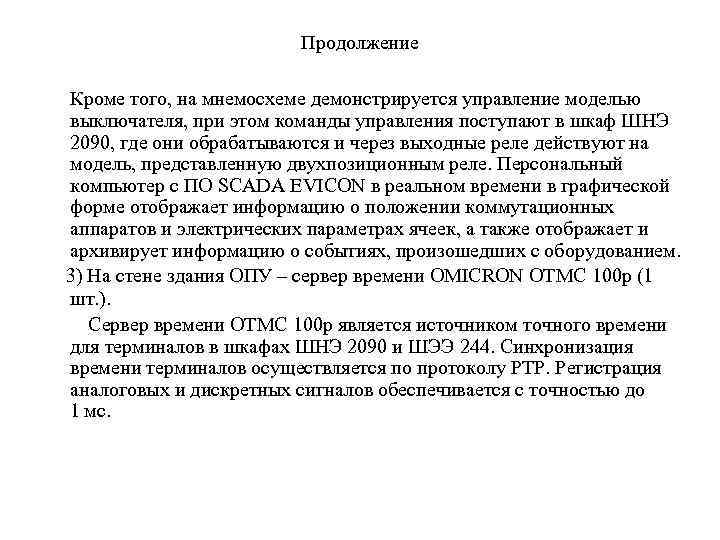 Продолжение

Кроме того, на мнемосхеме демонстрируется управление моделью выключателя, при этом команды управления поступают в шкаф ШНЭ 2090, где они обрабатываются и через выходные реле действуют на модель, представленную двухпозиционным реле. Персональный компьютер с ПО SCADA EVICON в реальном времени в графической форме отображает информацию о положении коммутационных аппаратов и электрических параметрах ячеек, а также отображает и архивирует информацию о событиях, произошедших с оборудованием.

3) На стене здания ОПУ – сервер времени OMICRON OTMC 100p (1 шт.).

Сервер времени OTMC 100p является источником точного времени для терминалов в шкафах ШНЭ 2090 и ШЭЭ 244. Синхронизация времени терминалов осуществляется по протоколу PTP. Регистрация аналоговых и дискретных сигналов обеспечивается с точностью до 1 мс.